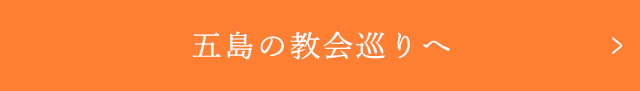 五島の教会巡りへ
>